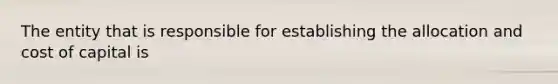 The entity that is responsible for establishing the allocation and cost of capital is